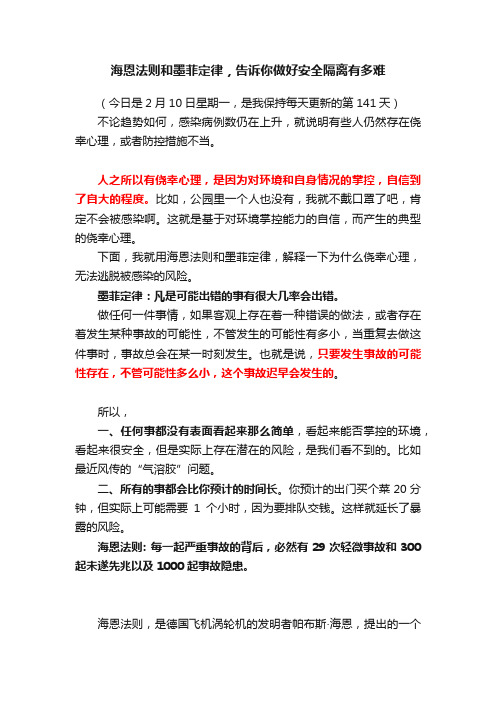 海恩法则和墨菲定律，告诉你做好安全隔离有多难

（今日是 2 月 10 日星期一，是我保持每天更新的第 141 天）

不论趋势如何，感染病例数仍在上升，就说明有些人仍然存在侥幸心理，或者防控措施不当。

人之所以有侥幸心理，是因为对环境和自身情况的掌控，自信到了自大的程度。比如，公园里一个人也没有，我就不戴口罩了吧，肯定不会被感染啊。这就是基于对环境掌控能力的自信，而产生的典型的侥幸心理。

下面，我就用海恩法则和墨菲定律，解释一下为什么侥幸心理，无法逃脱被感染的风险。

墨菲定律：凡是可能出错的事有很大几率会出错。

做任何一件事情，如果客观上存在着一种错误的做法，或者存在着发生某种事故的可能性，不管发生的可能性有多小，当重复去做这件事时，事故总会在某一时刻发生。也就是说，只要发生事故的可能性存在，不管可能性多么小，这个事故迟早会发生的。

所以，

一、任何事都没有表面看起来那么简单，看起来能否掌控的环境，看起来很安全，但是实际上存在潜在的风险，是我们看不到的。比如最近风传的“气溶胶”问题。

二、所有的事都会比你预计的时间长。你预计的出门买个菜 20 分钟，但实际上可能需要 1 个小时，因为要排队交钱。这样就延长了暴露的风险。

海恩法则: 每一起严重事故的背后，必然有 29 次轻微事故和 300 起未遂先兆以及 1000 起事故隐患。

海恩法则，是德国飞机涡轮机的发明者帕布斯·海恩，提出的一个